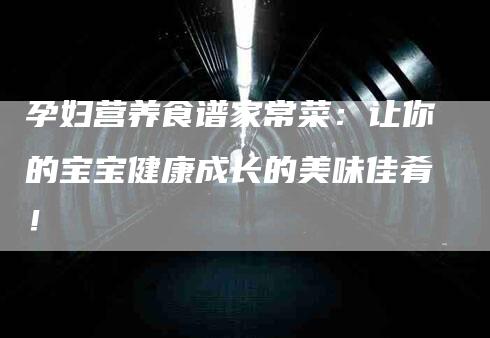 孕妇营养食谱家常菜：让你的宝宝健康成长的美味佳肴！